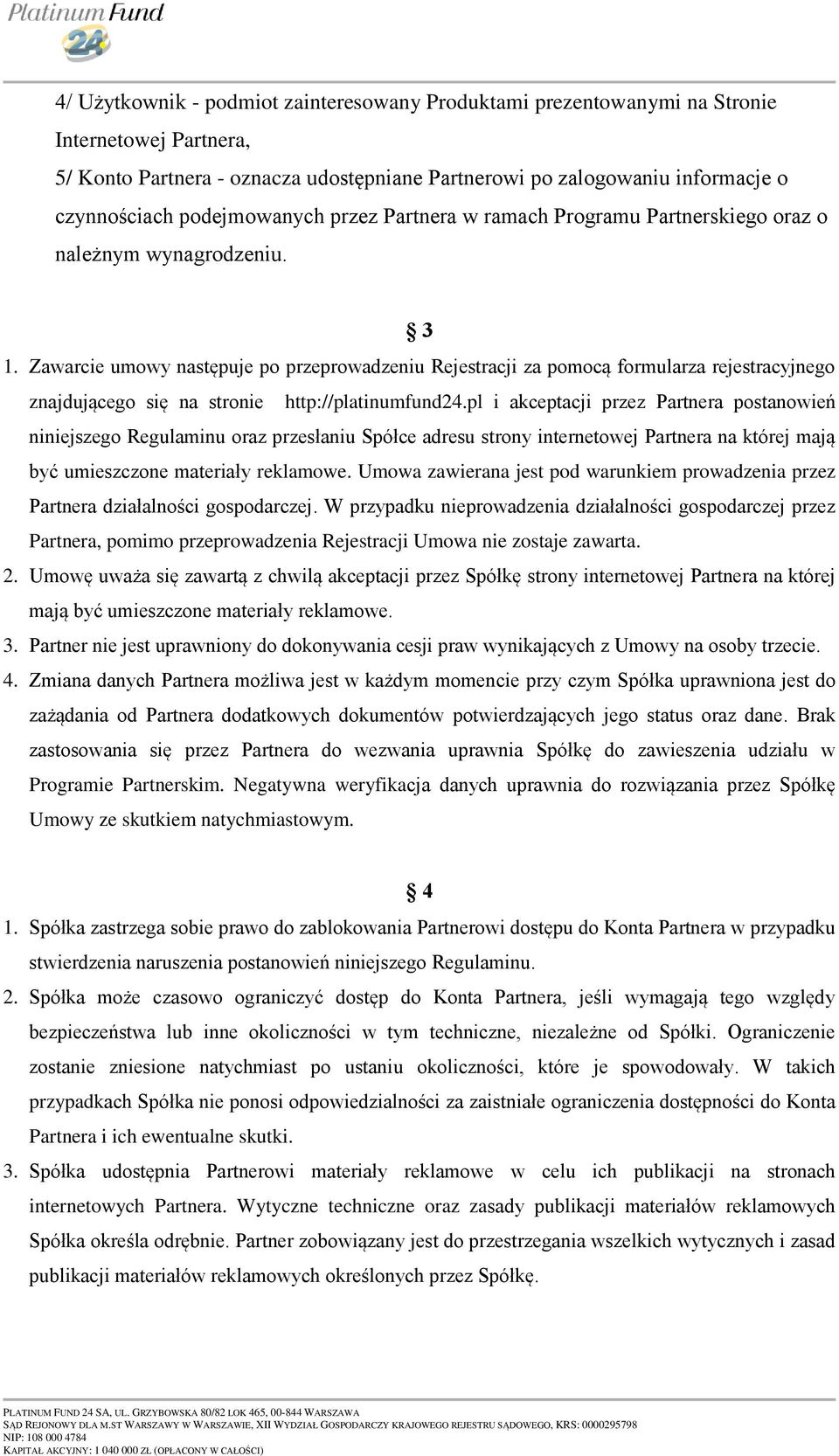 Platinum Fund 24

4/ Użytkownik - podmiot zainteresowany Produktami prezentowanymi na Stronie Internetowej Partnera,
5/ Konto Partnera - oznacza udostępniane Partnerowi po zalogowaniu informacje o czynnościach podejmowanych przez Partnera w ramach Programu Partnerskiego oraz o należnym wynagrodzeniu.

§ 3

1. Zawarcie umowy następuje po przeprowadzeniu Rejestracji za pomocą formularza rejestracyjnego znajdującego się na stronie http://platinumfund24.pl i akceptacji przez Partnera postanowień niniejszego Regulaminu oraz przesłaniu Spółce adresu strony internetowej Partnera na której mają być umieszczone materiały reklamowe. Umowa zawierana jest pod warunkiem prowadzenia przez Partnera działalności gospodarczej. W przypadku nieprowadzenia działalności gospodarczej przez Partnera, pomimo przeprowadzenia Rejestracji Umowa nie zostaje zawarta.
2. Umowę uważa się zawartą z chwilą akceptacji przez Spółkę strony internetowej Partnera na której mają być umieszczone materiały reklamowe.
3. Partner nie jest uprawniony do dokonywania cesji praw wynikających z Umowy na osoby trzecie.
4. Zmiana danych Partnera możliwa jest w każdym momencie przy czym Spółka uprawniona jest do zażądania od Partnera dodatkowych dokumentów potwierdzających jego status oraz dane. Brak zastosowania się przez Partnera do wezwania uprawnia Spółkę do zawieszenia udziału w Programie Partnerskim. Negatywna weryfikacja danych uprawnia do rozwiązania przez Spółkę Umowy ze skutkiem natychmiastowym.

§ 4

1. Spółka zastrzega sobie prawo do zablokowania Partnerowi dostępu do Konta Partnera w przypadku stwierdzenia naruszenia postanowień niniejszego Regulaminu.
2. Spółka może czasowo ograniczyć dostęp do Konta Partnera, jeśli wymagają tego względy bezpieczeństwa lub inne okoliczności w tym techniczne, niezależne od Spółki. Ograniczenie zostanie zniesione natychmiast po ustaniu okoliczności, które je spowodowały. W takich przypadkach Spółka nie ponosi odpowiedzialności za zaistniałe ograniczenia dostępności do Konta Partnera i ich ewentualne skutki.
3. Spółka udostępnia Partnerowi materiały reklamowe w celu ich publikacji na stronach internetowych Partnera. Wytyczne techniczne oraz zasady publikacji materiałów reklamowych Spółka określa odrębnie. Partner zobowiązany jest do przestrzegania wszelkich wytycznych i zasad publikacji materiałów reklamowych określonych przez Spółkę.

PLATINUM FUND 24 SA, UL. GRZYBOWSKA 80/82 LOK 465, 00-844 WARSZAWA
SĄD REJONOWY DLA M.ST WARSZAWY W WARSZAWIE, XII WYDZIAŁ GOSPODARCZY KRAJOWEGO REJESTRU SĄDOWEGO, KRS: 0000295798
NIP: 108 000 4784
KAPITAŁ AKCYJNY: 1 040 000 ZŁ (OPŁACONY W CAŁOŚCI)